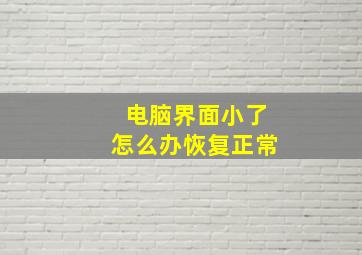 电脑界面小了
怎么办恢复正常